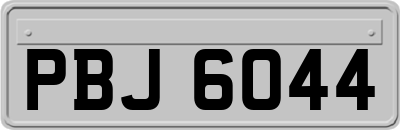 PBJ 6044